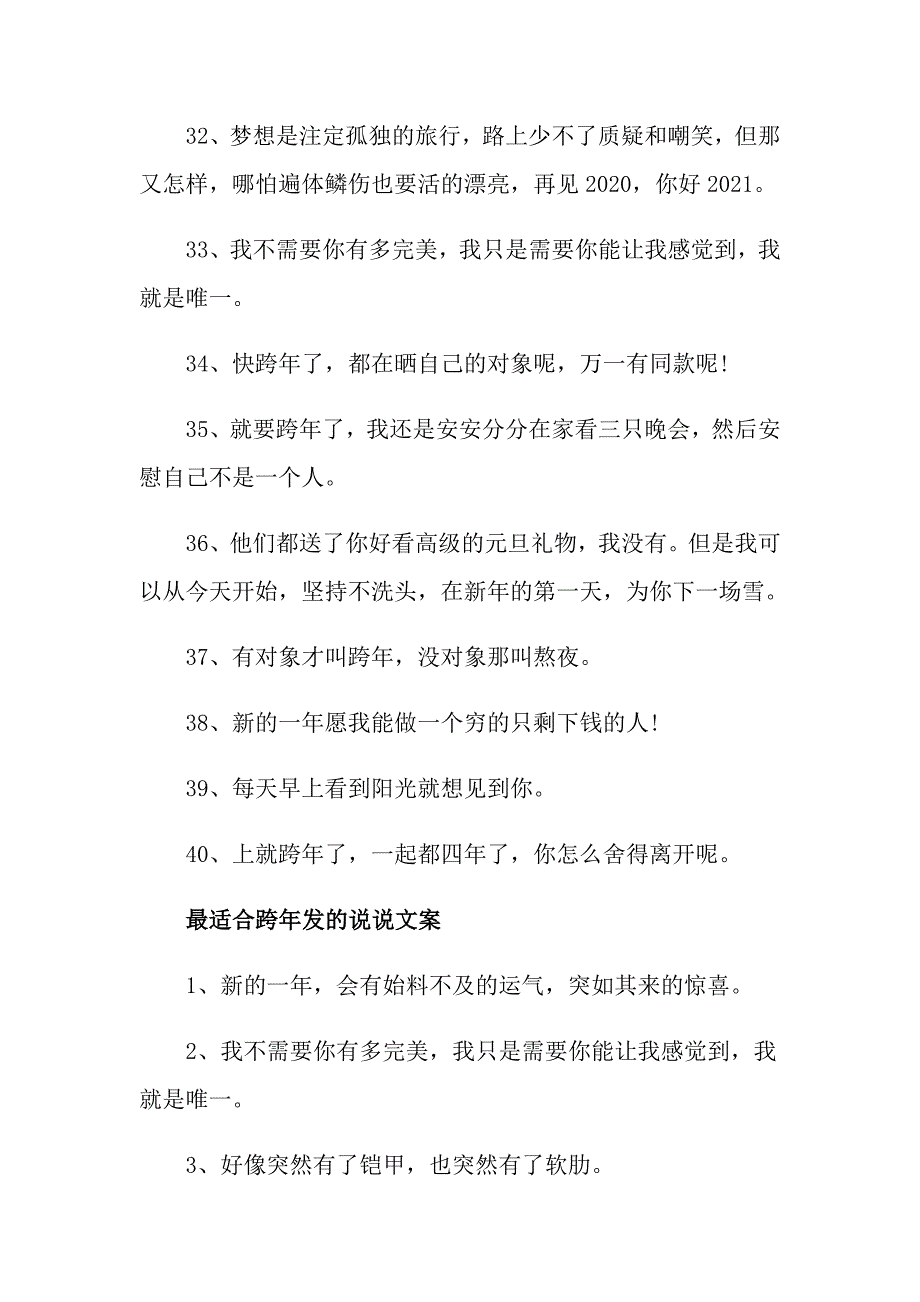 32、梦想是注定孤独的旅行，路上少不了质疑和嘲笑，但那又怎样，哪怕遍体鳞伤也要活的漂亮，再见 2020，你好 2021。

33、我不需要你有多完美，我只是需要你能让我感觉到，我就是唯一。

34、快跨年了，都在晒自己的对象呢，万一有同款呢!

35、就要跨年了，我还是安安分分在家看三只晚会，然后安慰自己不是一个人。

36、他们都送了你好看高级的元旦礼物，我没有。但是我可以从今天开始，坚持不洗头，在新年的第一天，为你下一场雪。

37、有对象才叫跨年，没对象那叫熬夜。

38、新的一年愿我能做一个穷的只剩下钱的人!

39、每天早上看到阳光就想见到你。

40、上就跨年了，一起都四年了，你怎么舍得离开呢。

最适合跨年发的说说文案

1、新的一年，会有始料不及的运气，突如其来的惊喜。

2、我不需要你有多完美，我只是需要你能让我感觉到，我就是唯一。

3、好像突然有了铠甲，也突然有了软肋。